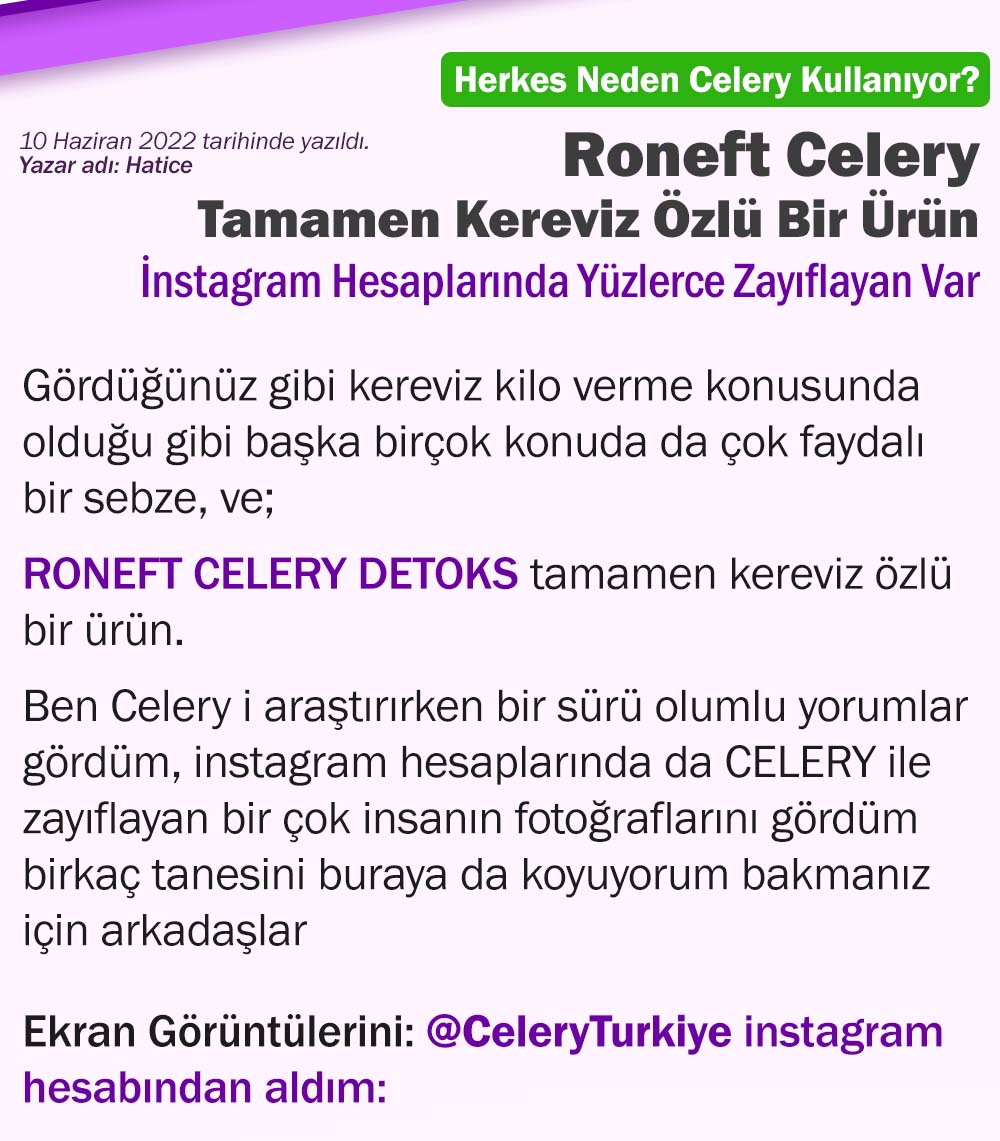 Herkes Neden Celery Kullanıyor?

10 Haziran 2022 tarihinde yazıldı.
Yazar adı: Hatice

Roneft Celery
Tamamen Kereviz Özlü Bir Ürün
İnstagram Hesaplarında Yüzlerce Zayıflayan Var

Gördüğünüz gibi kereviz kilo verme konusunda olduğu gibi başka birçok konuda da çok faydalı bir sebze, ve;

RONEFT CELERY DETOKS tamamen kereviz özlü bir ürün.

Ben Celery i araştırırken bir sürü olumlu yorumlar gördüm, instagram hesaplarında da CELERY ile zayıflayan bir çok insanın fotoğraflarını gördüm birkaç tanesini buraya da koyuyorum bakmanız için arkadaşlar

Ekran Görüntülerini: @CeleryTurkiye instagram hesabından aldım: